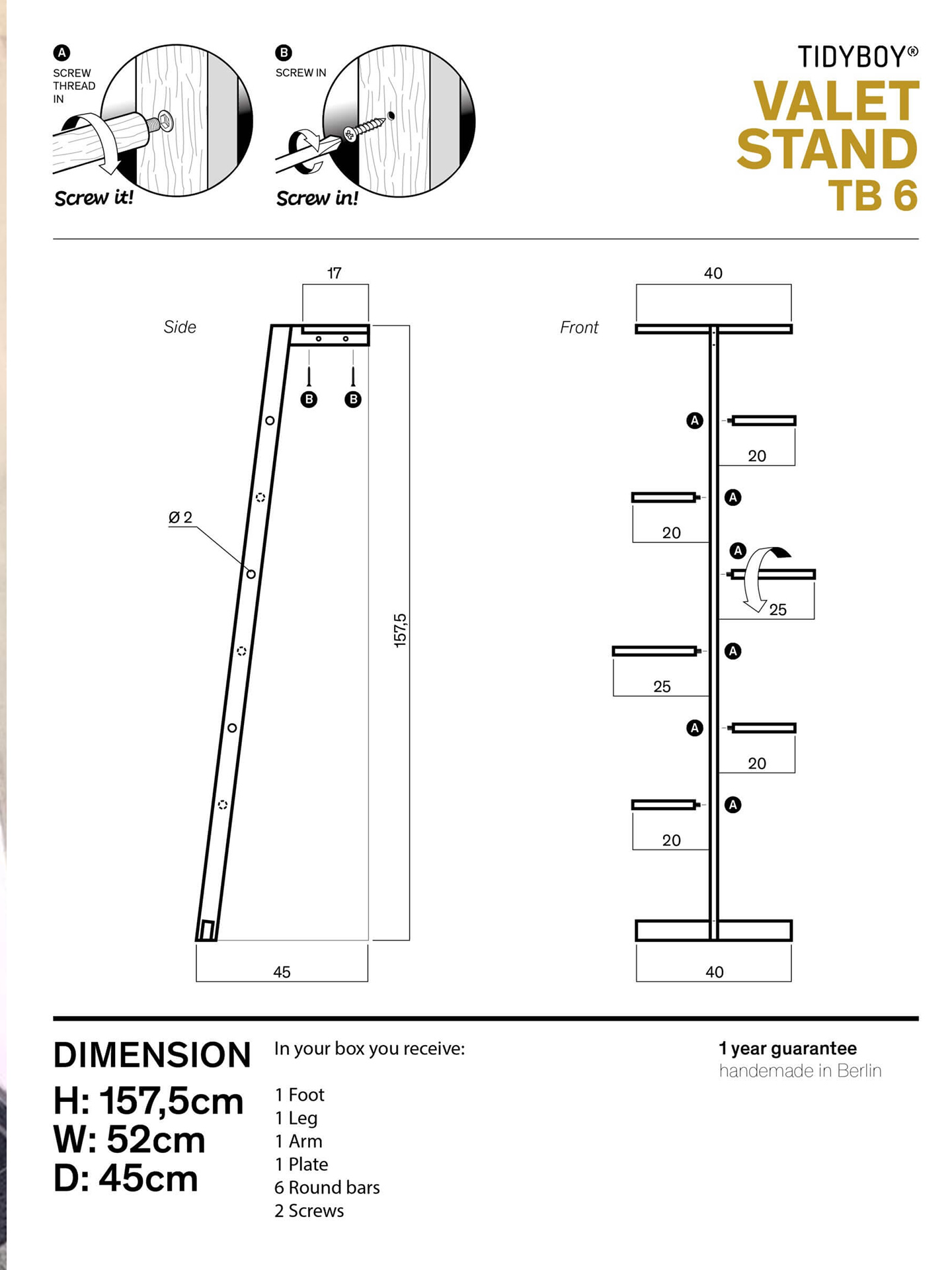 A
SCREW THREAD IN

Screw it!

B
SCREW IN

Screw in!

TIDYBOY®
VALET STAND TB 6

Side

17

B B

Ø 2

157,5

45

Front

40

A
20

A
20

A
25

A
25

A
20

A
20

40

DIMENSION
H: 157,5cm
W: 52cm
D: 45cm

In your box you receive:

1 Foot
1 Leg
1 Arm
1 Plate
6 Round bars
2 Screws

1 year guarantee
handemade in Berlin